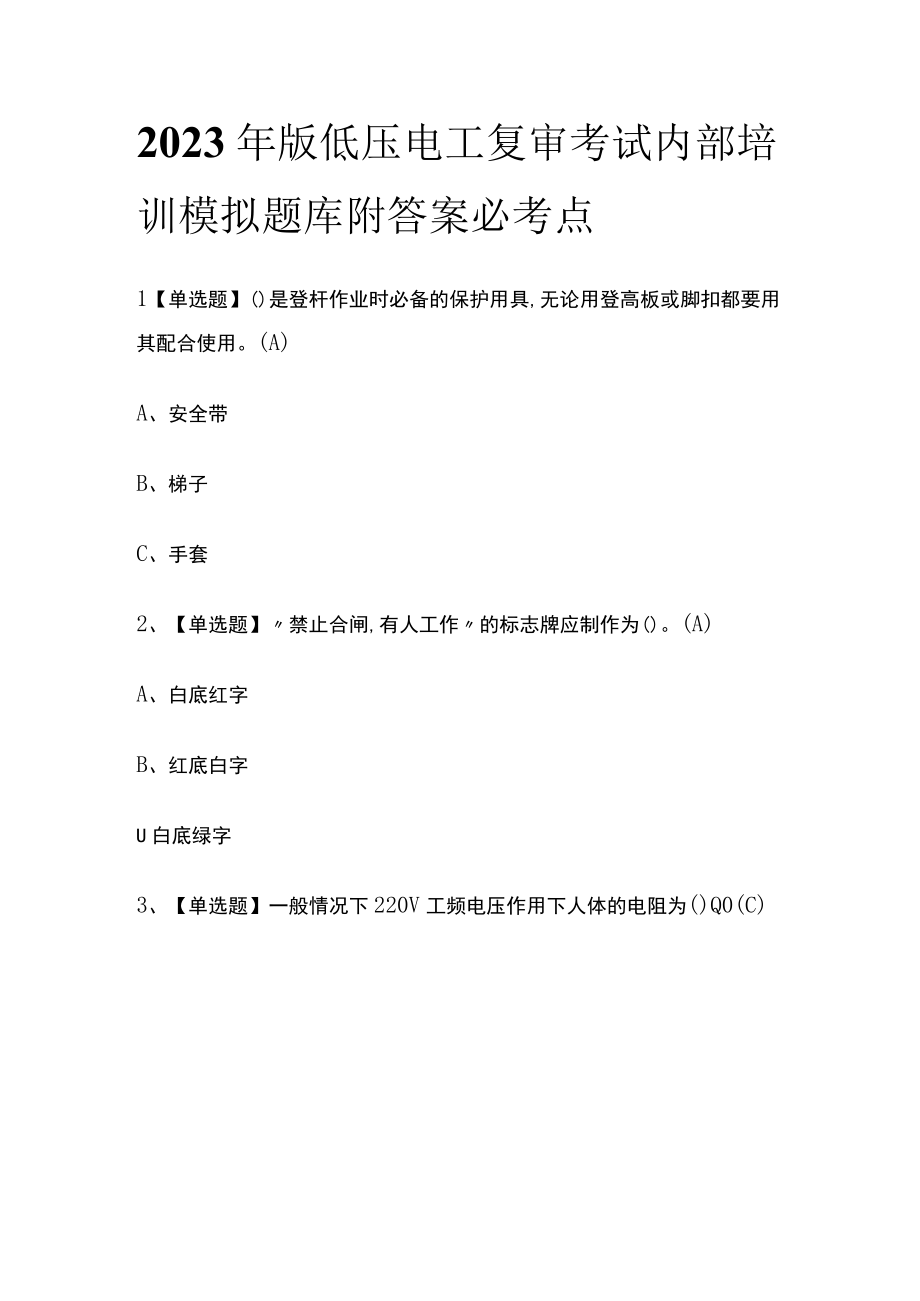 2023年版低压电工复审考试内部培训模拟题库附答案必考点

1【单选题】()是登杆作业时必备的保护用具,无论用登高板或脚扣都要用其配合使用。(A)

A、安全带

B、梯子

C、手套

2、【单选题】〃禁止合闸,有人工作〃的标志牌应制作为()。(A)

A、白底红字

B、红底白字

U白底绿字

3、【单选题】一般情况下220V工频电压作用下人体的电阻为()Q0(C)